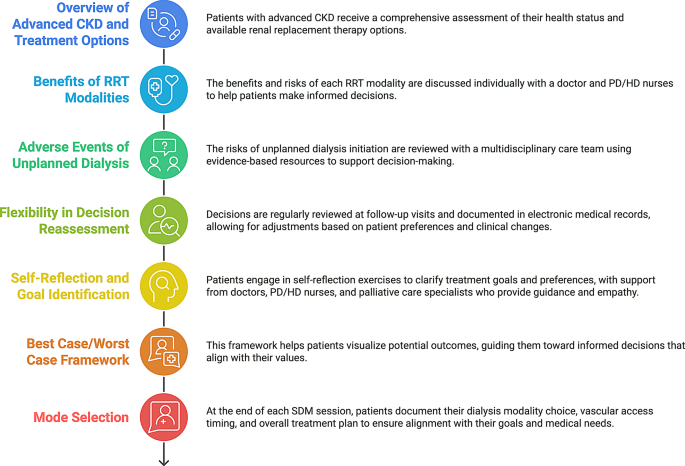 Overview of Advanced CKD and Treatment Options

Patients with advanced CKD receive a comprehensive assessment of their health status and available renal replacement therapy options.

Benefits of RRT Modalities

The benefits and risks of each RRT modality are discussed individually with a doctor and PD/HD nurses to help patients make informed decisions.

Adverse Events of Unplanned Dialysis

The risks of unplanned dialysis initiation are reviewed with a multidisciplinary care team using evidence-based resources to support decision-making.

Flexibility in Decision Reassessment

Decisions are regularly reviewed at follow-up visits and documented in electronic medical records, allowing for adjustments based on patient preferences and clinical changes.

Self-Reflection and Goal Identification

Patients engage in self-reflection exercises to clarify treatment goals and preferences, with support from doctors, PD/HD nurses, and palliative care specialists who provide guidance and empathy.

Best Case/Worst Case Framework

This framework helps patients visualize potential outcomes, guiding them toward informed decisions that align with their values.

Mode Selection

At the end of each SDM session, patients document their dialysis modality choice, vascular access timing, and overall treatment plan to ensure alignment with their goals and medical needs.